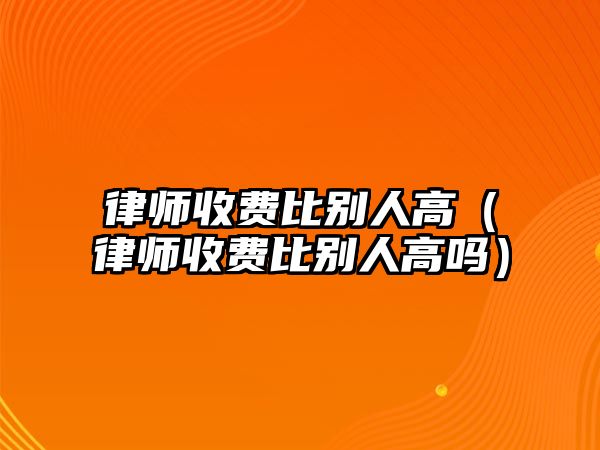 律师收费比别人高（律师收费比别人高吗）